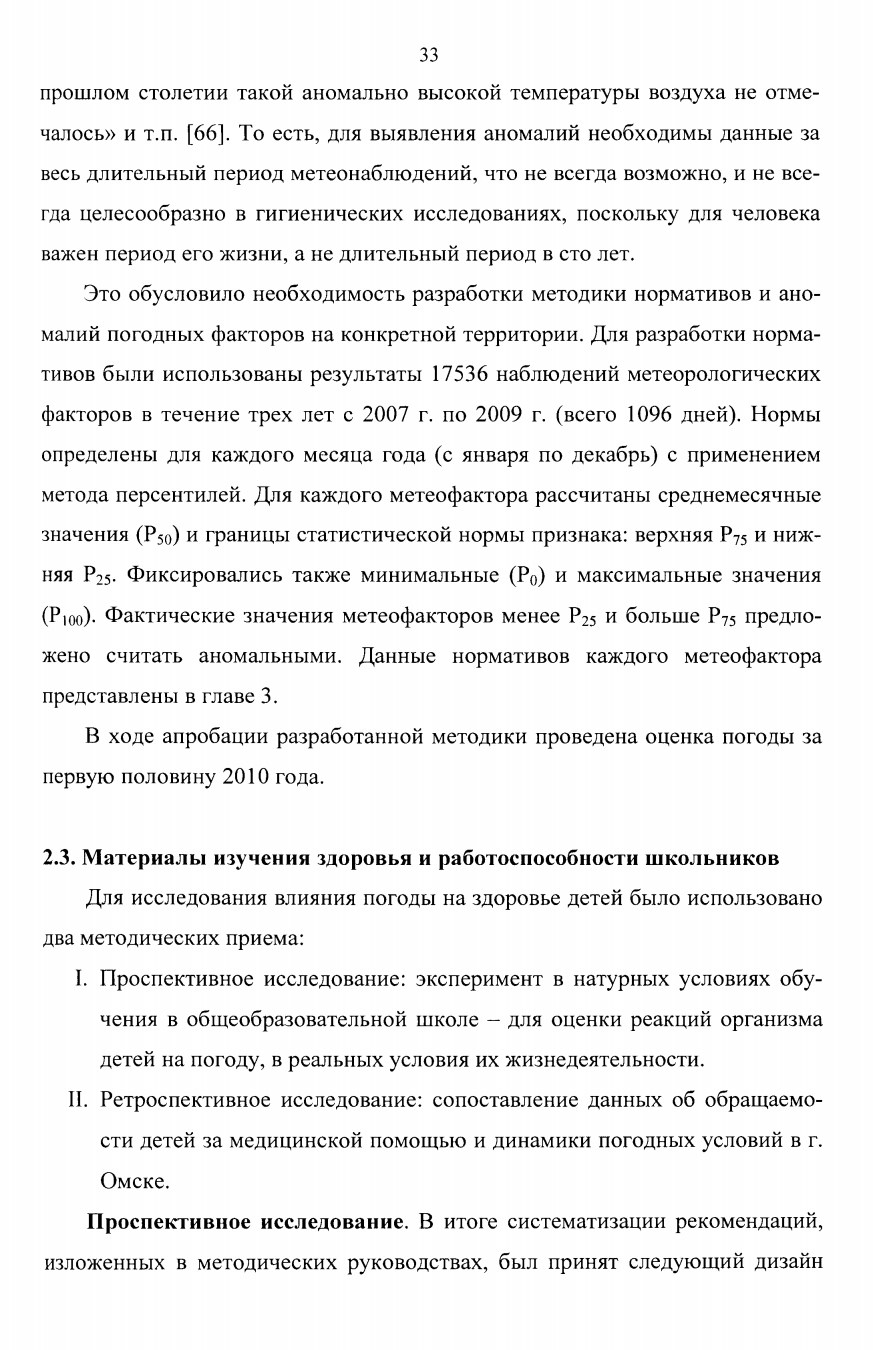 33

прошлом столетии такой аномально высокой температуры воздуха не отмечалось» и т.п. [66]. То есть, для выявления аномалий необходимы данные за весь длительный период метеонаблюдений, что не всегда возможно, и не всегда целесообразно в гигиенических исследованиях, поскольку для человека важен период его жизни, а не длительный период в сто лет.

Это обусловило необходимость разработки методики нормативов и аномалий погодных факторов на конкретной территории. Для разработки нормативов были использованы результаты 17536 наблюдений метеорологических факторов в течение трех лет с 2007 г. по 2009 г. (всего 1096 дней). Нормы определены для каждого месяца года (с января по декабрь) с применением метода персентилей. Для каждого метеофактора рассчитаны среднемесячные значения ($P_{50}$) и границы статистической нормы признака: верхняя $P_{75}$ и нижняя $P_{25}$. Фиксировались также минимальные ($P_0$) и максимальные значения ($P_{100}$). Фактические значения метеофакторов менее $P_{25}$ и больше $P_{75}$ предложено считать аномальными. Данные нормативов каждого метеофактора представлены в главе 3.

В ходе апробации разработанной методики проведена оценка погоды за первую половину 2010 года.

2.3. Материалы изучения здоровья и работоспособности школьников

Для исследования влияния погоды на здоровье детей было использовано два методических приема:

I. Проспективное исследование: эксперимент в натурных условиях обучения в общеобразовательной школе – для оценки реакций организма детей на погоду, в реальных условия их жизнедеятельности.

II. Ретроспективное исследование: сопоставление данных об обращаемости детей за медицинской помощью и динамики погодных условий в г. Омске.

Проспективное исследование. В итоге систематизации рекомендаций, изложенных в методических руководствах, был принят следующий дизайн